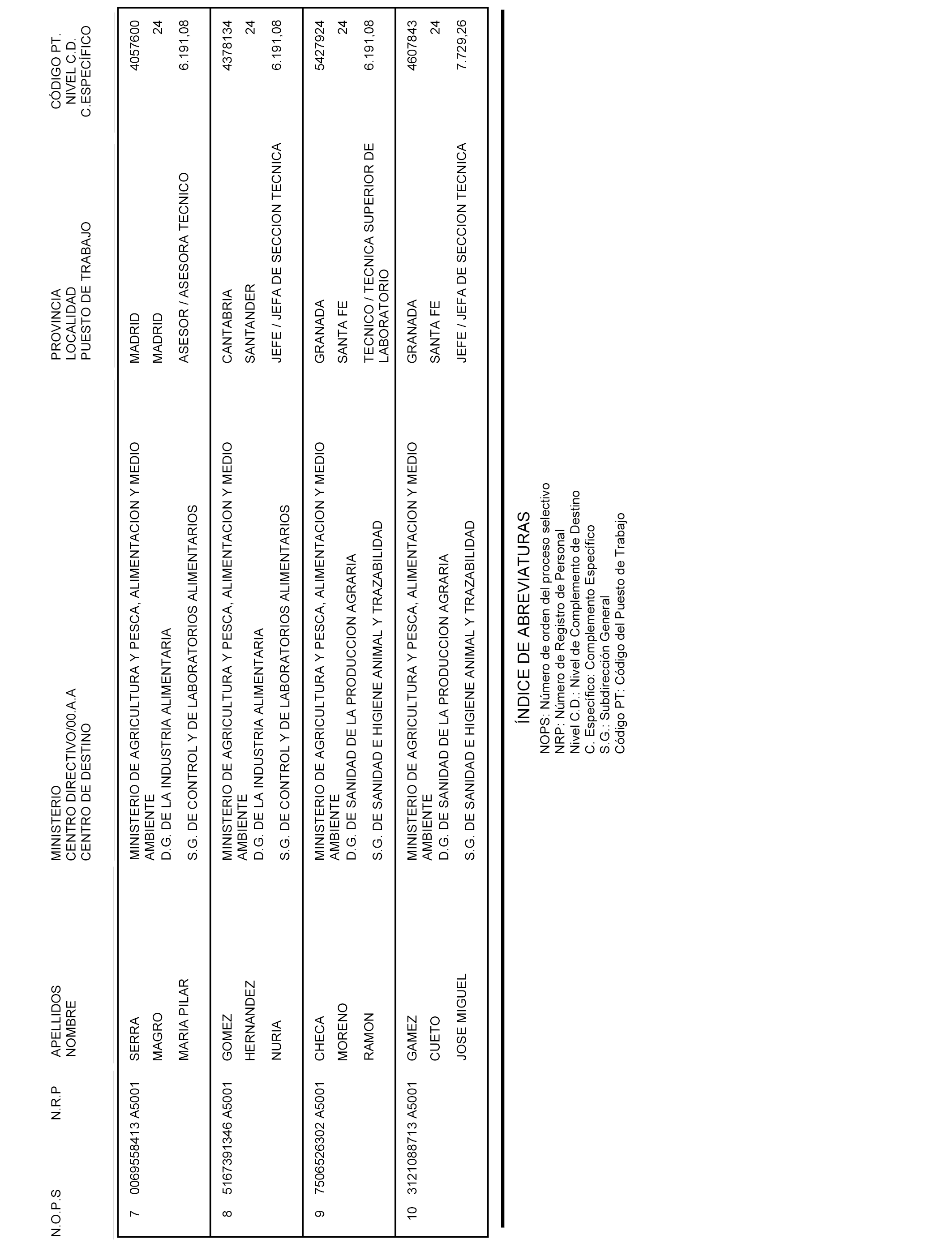 | N.O.P.S | N.R.P | APELLIDOS NOMBRE | MINISTERIO CENTRO DIRECTIVO/00.A.A CENTRO DE DESTINO | PROVINCIA LOCALIDAD PUESTO DE TRABAJO | CÓDIGO PT. NIVEL C.D. C.ESPECÍFICO |
|---|---|---|---|---|---|
| 7 | 0069558413 A5001 | SERRA MAGRO MARIA PILAR | MINISTERIO DE AGRICULTURA Y PESCA, ALIMENTACION Y MEDIO AMBIENTE D.G. DE LA INDUSTRIA ALIMENTARIA S.G. DE CONTROL Y DE LABORATORIOS ALIMENTARIOS | MADRID MADRID ASESOR / ASESORA TECNICO | 4057600 24 6.191,08 |
| 8 | 5167391346 A5001 | GOMEZ HERNANDEZ NURIA | MINISTERIO DE AGRICULTURA Y PESCA, ALIMENTACION Y MEDIO AMBIENTE D.G. DE LA INDUSTRIA ALIMENTARIA S.G. DE CONTROL Y DE LABORATORIOS ALIMENTARIOS | CANTABRIA SANTANDER JEFE / JEFA DE SECCION TECNICA | 4378134 24 6.191,08 |
| 9 | 7506526302 A5001 | CHECA MORENO RAMON | MINISTERIO DE AGRICULTURA Y PESCA, ALIMENTACION Y MEDIO AMBIENTE D.G. DE SANIDAD DE LA PRODUCCION AGRARIA S.G. DE SANIDAD E HIGIENE ANIMAL Y TRAZABILIDAD | GRANADA SANTA FE TECNICO / TECNICA SUPERIOR DE LABORATORIO | 5427924 24 6.191,08 |
| 10 | 3121088713 A5001 | GAMEZ CUETO JOSE MIGUEL | MINISTERIO DE AGRICULTURA Y PESCA, ALIMENTACION Y MEDIO AMBIENTE D.G. DE SANIDAD DE LA PRODUCCION AGRARIA S.G. DE SANIDAD E HIGIENE ANIMAL Y TRAZABILIDAD | GRANADA SANTA FE JEFE / JEFA DE SECCION TECNICA | 4607843 24 7.729,26 |

ÍNDICE DE ABREVIATURAS

NOPS: Número de orden del proceso selectivo
NRP: Número de Registro de Personal
Nivel C.D.: Nivel de Complemento de Destino
C. Específico: Complemento Específico
S.G.: Subdirección General
Código PT: Código del Puesto de Trabajo